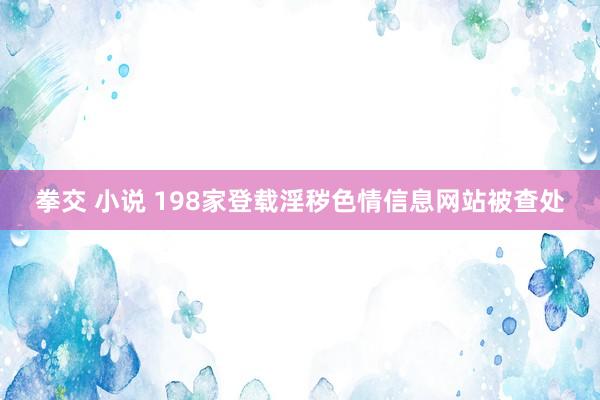 拳交 小说 198家登载淫秽色情信息网站被查处